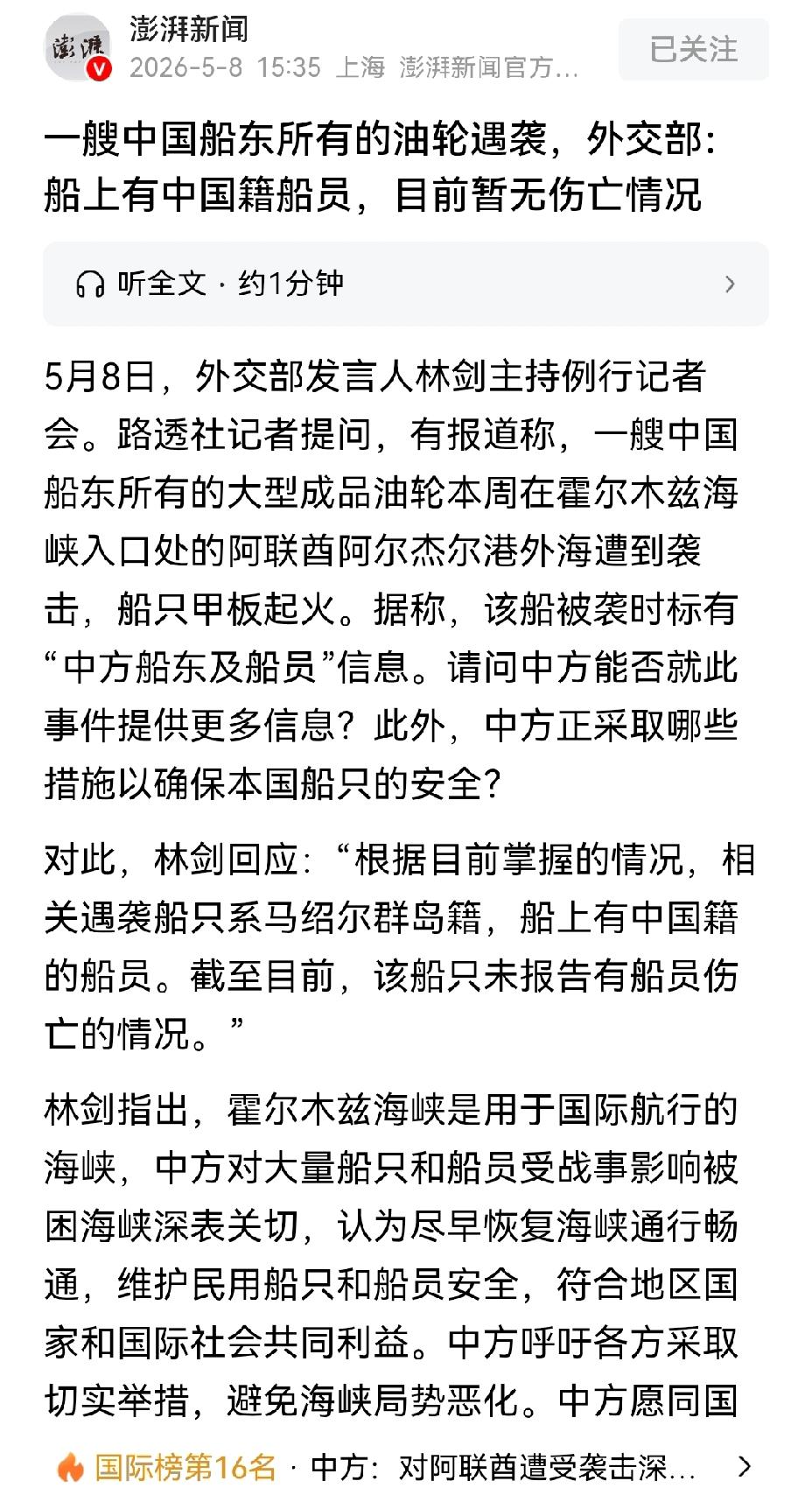 澎湃新闻
2026-5-8 15:35 上海 澎湃新闻官方…
已关注

一艘中国船东所有的油轮遇袭，外交部：船上有中国籍船员，目前暂无伤亡情况

听全文 · 约1分钟

5月8日，外交部发言人林剑主持例行记者会。路透社记者提问，有报道称，一艘中国船东所有的大型成品油轮本周在霍尔木兹海峡入口处的阿联酋阿尔杰尔港外海遭到袭击，船只甲板起火。据称，该船被袭时标有“中方船东及船员”信息。请问中方能否就此事件提供更多信息？此外，中方正采取哪些措施以确保本国船只的安全？

对此，林剑回应：“根据目前掌握的情况，相关遇袭船只系马绍尔群岛籍，船上有中国籍的船员。截至目前，该船只未报告有船员伤亡的情况。”

林剑指出，霍尔木兹海峡是用于国际航行的海峡，中方对大量船只和船员受战事影响被困海峡深表关切，认为尽早恢复海峡通行畅通，维护民用船只和船员安全，符合地区国家和国际社会共同利益。中方呼吁各方采取切实举措，避免海峡局势恶化。中方愿同国

国际榜第16名 · 中方：对阿联酋遭受袭击深…